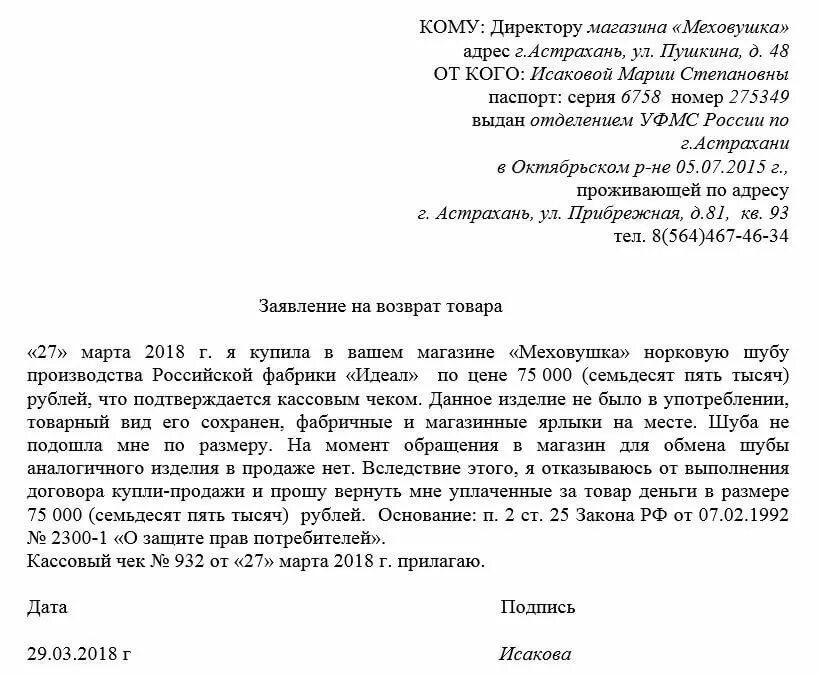 КОМУ: Директору магазина «Меховушка»
адрес г.Астрахань, ул. Пушкина, д. 48
ОТ КОГО: Исаковой Марии Степановны
паспорт: серия 6758 номер 275349
выдан отделением УФМС России по г.Астрахани
в Октябрьском р-не 05.07.2015 г.,
проживающей по адресу
г. Астрахань, ул. Прибрежная, д.81, кв. 93
тел. 8(564)467-46-34

Заявление на возврат товара

«27» марта 2018 г. я купила в вашем магазине «Меховушка» норковую шубу производства Российской фабрики «Идеал» по цене 75 000 (семьдесят пять тысяч) рублей, что подтверждается кассовым чеком. Данное изделие не было в употреблении, товарный вид его сохранен, фабричные и магазинные ярлыки на месте. Шуба не подошла мне по размеру. На момент обращения в магазин для обмена шубы аналогичного изделия в продаже нет. Вследствие этого, я отказываюсь от выполнения договора купли-продажи и прошу вернуть мне уплаченные за товар деньги в размере 75 000 (семьдесят пять тысяч) рублей. Основание: п. 2 ст. 25 Закона РФ от 07.02.1992 № 2300-1 «О защите прав потребителей».
Кассовый чек № 932 от «27» марта 2018 г. прилагаю.

Дата

Подпись

29.03.2018 г

Исакова